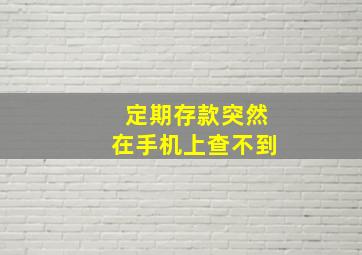 定期存款突然
在手机上查不到